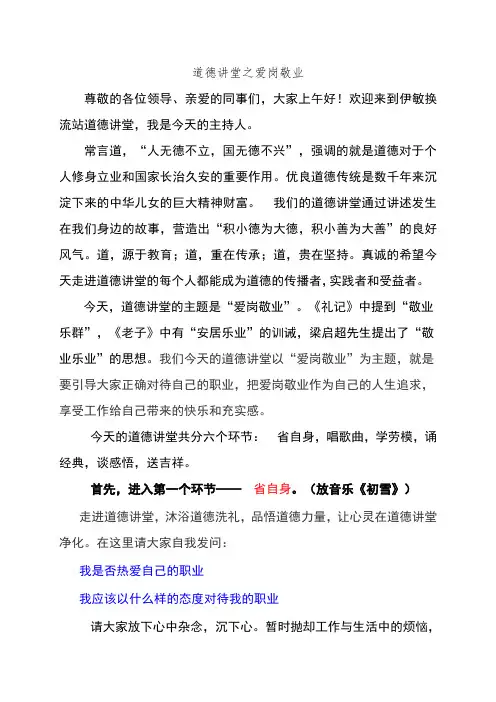 道德讲堂之爱岗敬业

尊敬的各位领导、亲爱的同事们，大家上午好！欢迎来到伊敏换流站道德讲堂，我是今天的主持人。

常言道，“人无德不立，国无德不兴”，强调的就是道德对于个人修身立业和国家长治久安的重要作用。优良道德传统是数千年来沉淀下来的中华儿女的巨大精神财富。 我们的道德讲堂通过讲述发生在我们身边的故事，营造出“积小德为大德，积小善为大善”的良好风气。道，源于教育；道，重在传承；道，贵在坚持。真诚的希望今天走进道德讲堂的每个人都能成为道德的传播者，实践者和受益者。

今天，道德讲堂的主题是“爱岗敬业”。《礼记》中提到“敬业乐群”，《老子》中有“安居乐业”的训诫，梁启超先生提出了“敬业乐业”的思想。我们今天的道德讲堂以“爱岗敬业”为主题，就是要引导大家正确对待自己的职业，把爱岗敬业作为自己的人生追求，享受工作给自己带来的快乐和充实感。

今天的道德讲堂共分六个环节： 省自身，唱歌曲，学劳模，诵经典，谈感悟，送吉祥。

首先，进入第一个环节—— 省自身。（放音乐《初雪》）

走进道德讲堂，沐浴道德洗礼，品悟道德力量，让心灵在道德讲堂净化。在这里请大家自我发问：

我是否热爱自己的职业

我应该以什么样的态度对待我的职业

请大家放下心中杂念，沉下心。暂时抛却工作与生活中的烦恼，